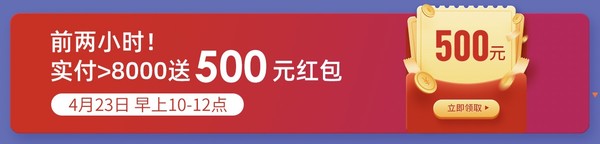 前两小时！
实付>8000送 500 元红包

4月23日 早上10-12点

500元

立即领取